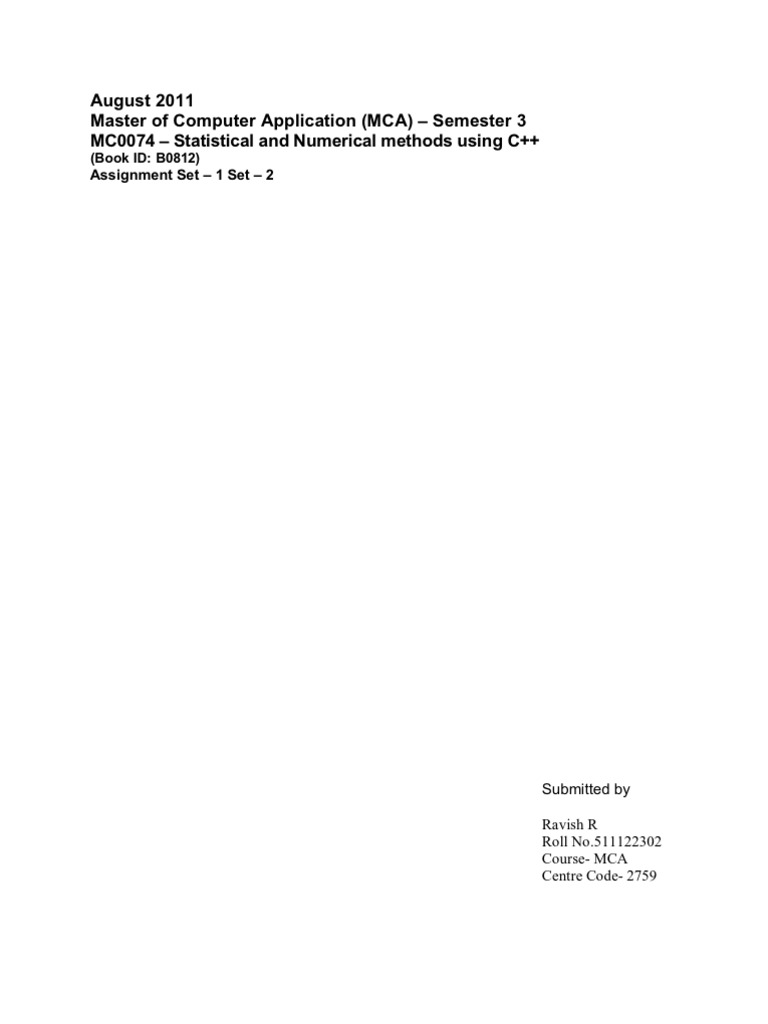 August 2011
Master of Computer Application (MCA) – Semester 3
MC0074 – Statistical and Numerical methods using C++
(Book ID: B0812)
Assignment Set – 1 Set – 2

Submitted by

Ravish R
Roll No.511122302
Course- MCA
Centre Code- 2759